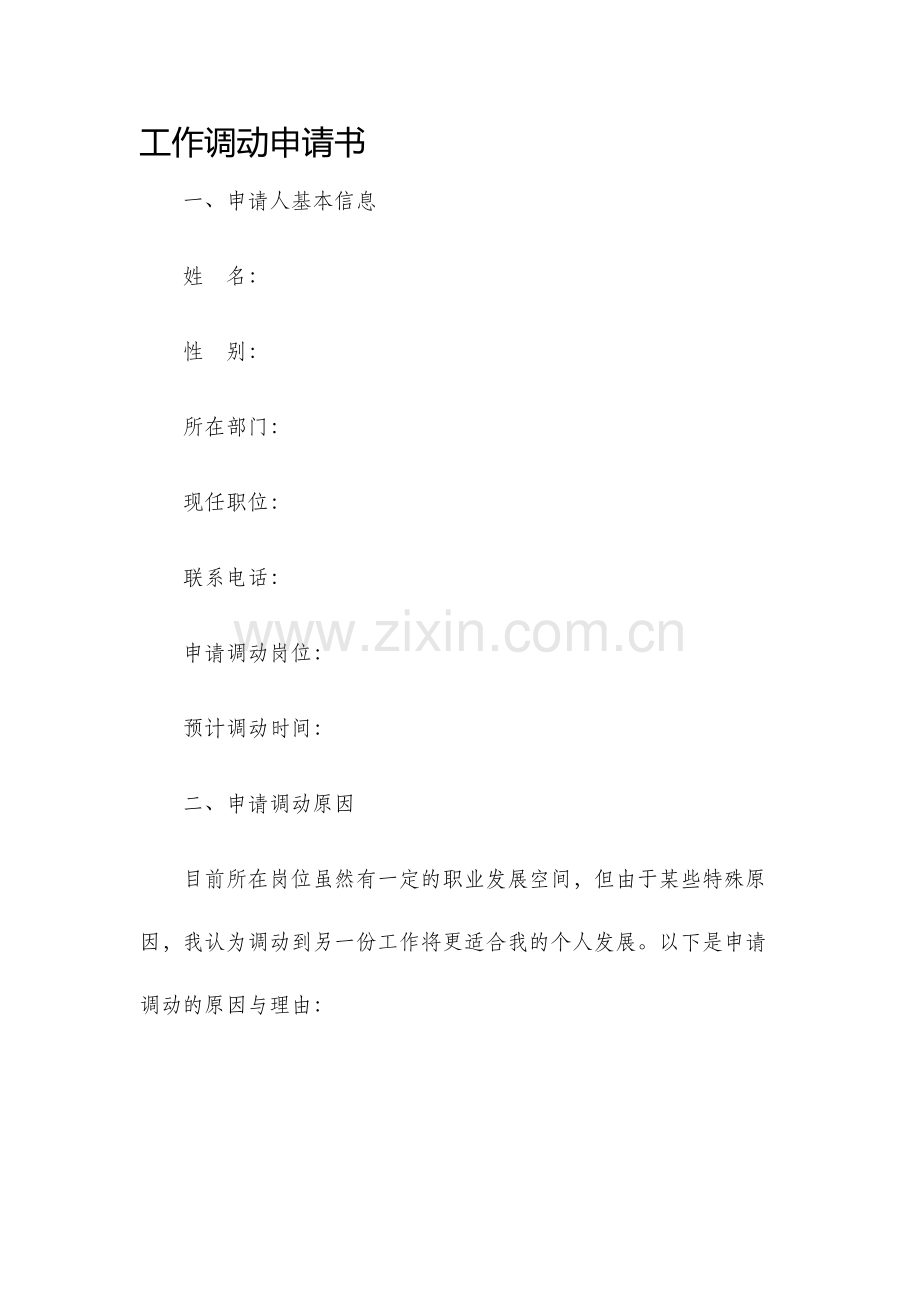 工作调动申请书

一、申请人基本信息

姓 名:

性 别:

所在部门:

现任职位:

联系电话:

申请调动岗位:

预计调动时间:

二、申请调动原因

目前所在岗位虽然有一定的职业发展空间，但由于某些特殊原因，我认为调动到另一份工作将更适合我的个人发展。以下是申请调动的原因与理由:

www.zixin.com.cn